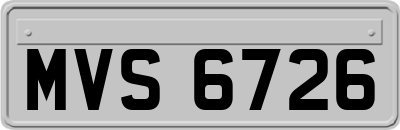 MVS 6726